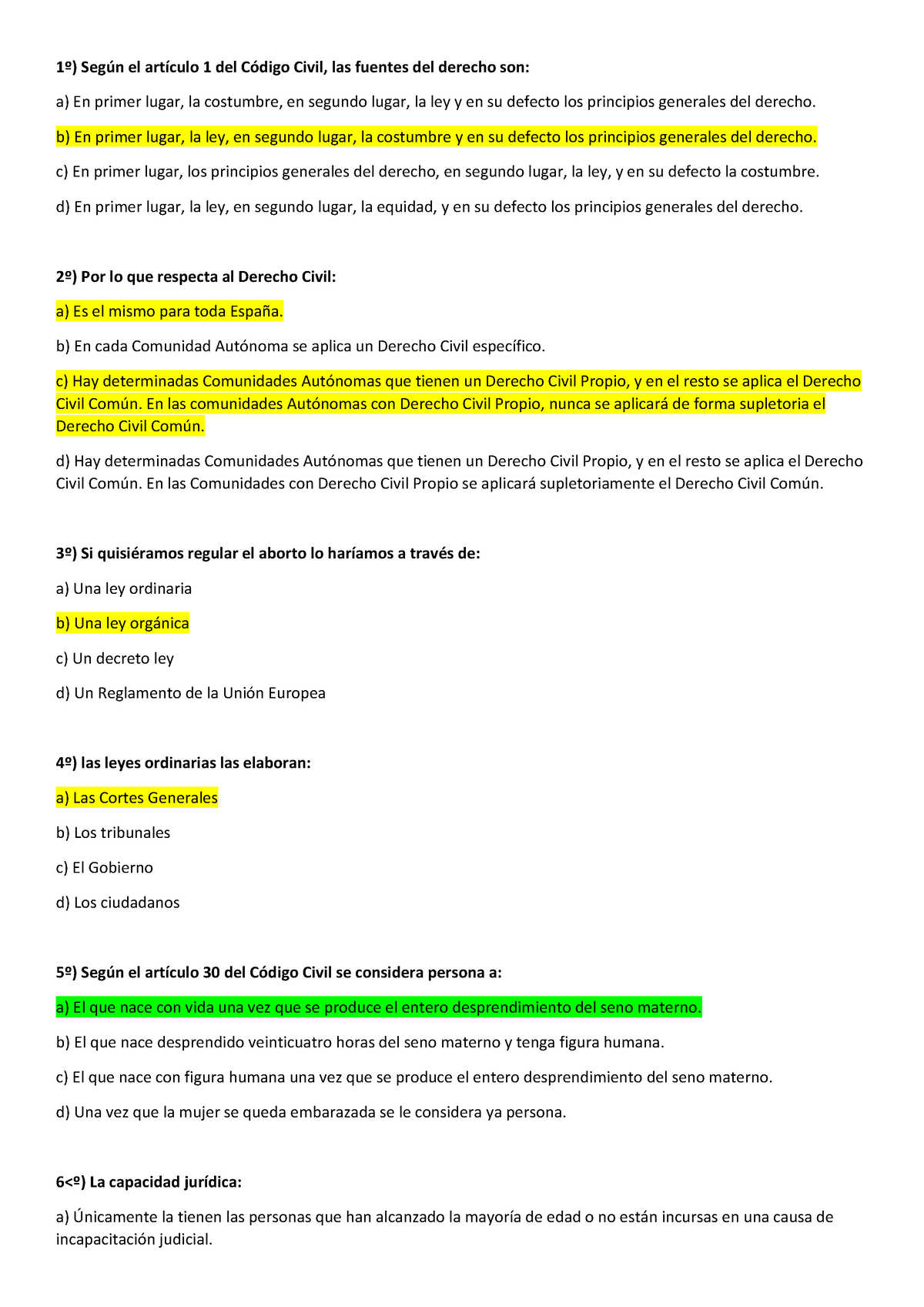 1º) Según el artículo 1 del Código Civil, las fuentes del derecho son:

a) En primer lugar, la costumbre, en segundo lugar, la ley y en su defecto los principios generales del derecho.

b) En primer lugar, la ley, en segundo lugar, la costumbre y en su defecto los principios generales del derecho.

c) En primer lugar, los principios generales del derecho, en segundo lugar, la ley, y en su defecto la costumbre.

d) En primer lugar, la ley, en segundo lugar, la equidad, y en su defecto los principios generales del derecho.

2º) Por lo que respecta al Derecho Civil:

a) Es el mismo para toda España.

b) En cada Comunidad Autónoma se aplica un Derecho Civil específico.

c) Hay determinadas Comunidades Autónomas que tienen un Derecho Civil Propio, y en el resto se aplica el Derecho Civil Común. En las comunidades Autónomas con Derecho Civil Propio, nunca se aplicará de forma supletoria el Derecho Civil Común.

d) Hay determinadas Comunidades Autónomas que tienen un Derecho Civil Propio, y en el resto se aplica el Derecho Civil Común. En las Comunidades con Derecho Civil Propio se aplicará supletoriamente el Derecho Civil Común.

3º) Si quisiéramos regular el aborto lo haríamos a través de:

a) Una ley ordinaria

b) Una ley orgánica

c) Un decreto ley

d) Un Reglamento de la Unión Europea

4º) las leyes ordinarias las elaboran:

a) Las Cortes Generales

b) Los tribunales

c) El Gobierno

d) Los ciudadanos

5º) Según el artículo 30 del Código Civil se considera persona a:

a) El que nace con vida una vez que se produce el entero desprendimiento del seno materno.

b) El que nace desprendido veinticuatro horas del seno materno y tenga figura humana.

c) El que nace con figura humana una vez que se produce el entero desprendimiento del seno materno.

d) Una vez que la mujer se queda embarazada se le considera ya persona.

6<º) La capacidad jurídica:

a) Únicamente la tienen las personas que han alcanzado la mayoría de edad o no están incursas en una causa de incapacitación judicial.